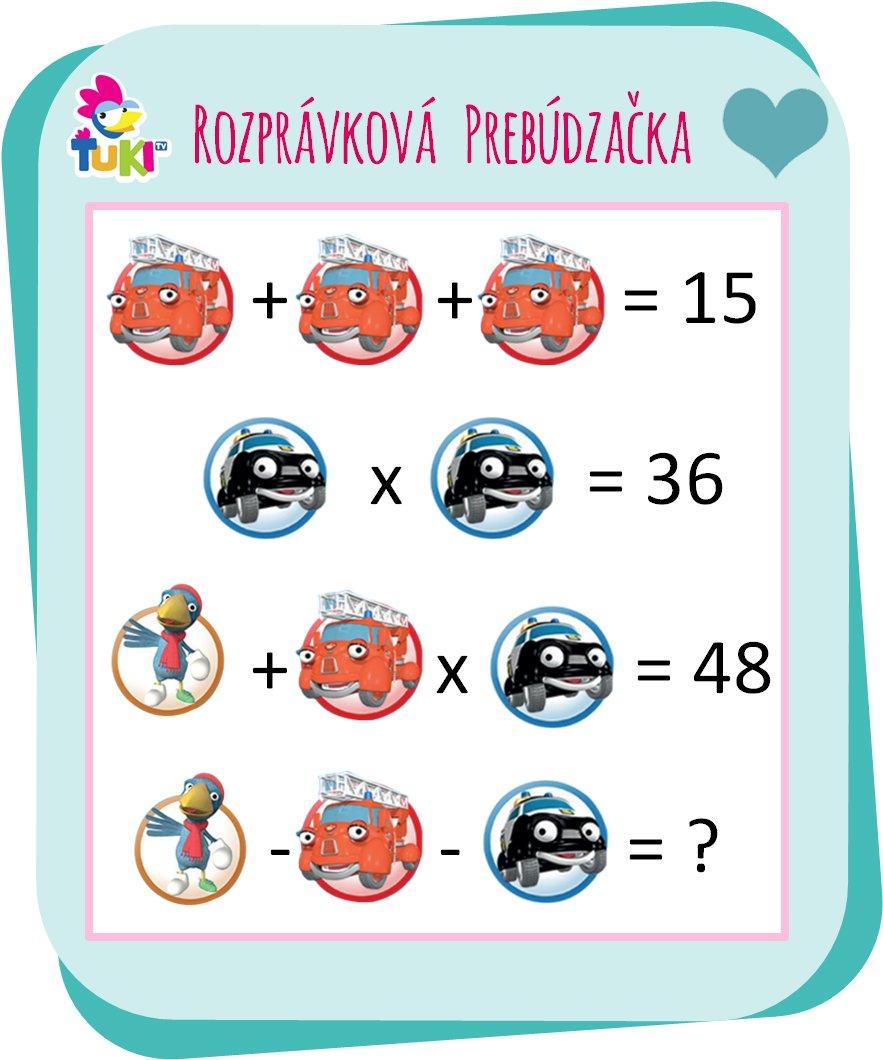 TUKI TV

Rozprávková Prebúdzačka

+ + = 15

x = 36

+ x = 48

- - = ?